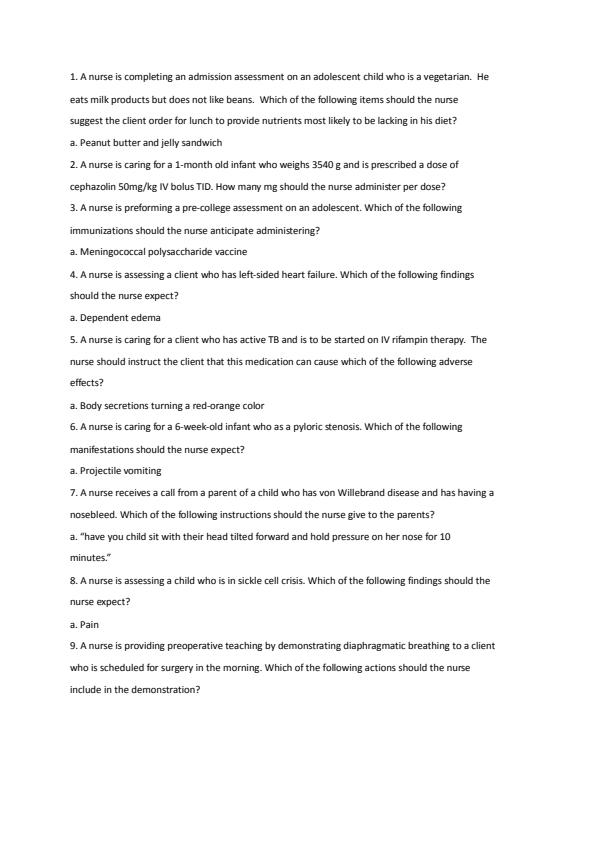 1. A nurse is completing an admission assessment on an adolescent child who is a vegetarian. He eats milk products but does not like beans. Which of the following items should the nurse suggest the client order for lunch to provide nutrients most likely to be lacking in his diet?

a. Peanut butter and jelly sandwich

2. A nurse is caring for a 1-month old infant who weighs 3540 g and is prescribed a dose of cephazolin 50mg/kg IV bolus TID. How many mg should the nurse administer per dose?

3. A nurse is preforming a pre-college assessment on an adolescent. Which of the following immunizations should the nurse anticipate administering?

a. Meningococcal polysaccharide vaccine

4. A nurse is assessing a client who has left-sided heart failure. Which of the following findings should the nurse expect?

a. Dependent edema

5. A nurse is caring for a client who has active TB and is to be started on IV rifampin therapy. The nurse should instruct the client that this medication can cause which of the following adverse effects?

a. Body secretions turning a red-orange color

6. A nurse is caring for a 6-week-old infant who as a pyloric stenosis. Which of the following manifestations should the nurse expect?

a. Projectile vomiting

7. A nurse receives a call from a parent of a child who has von Willebrand disease and has having a nosebleed. Which of the following instructions should the nurse give to the parents?

a. "have you child sit with their head tilted forward and hold pressure on her nose for 10 minutes."

8. A nurse is assessing a child who is in sickle cell crisis. Which of the following findings should the nurse expect?

a. Pain

9. A nurse is providing preoperative teaching by demonstrating diaphragmatic breathing to a client who is scheduled for surgery in the morning. Which of the following actions should the nurse include in the demonstration?